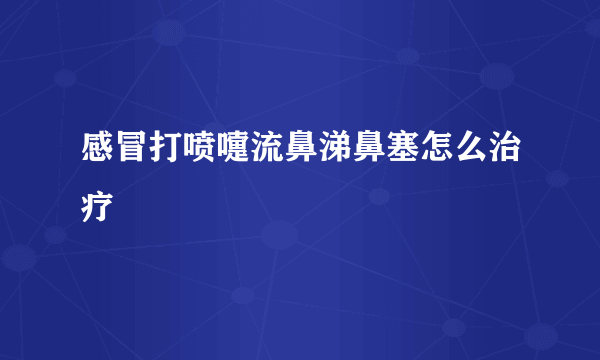 感冒打喷嚏流鼻涕鼻塞怎么治疗